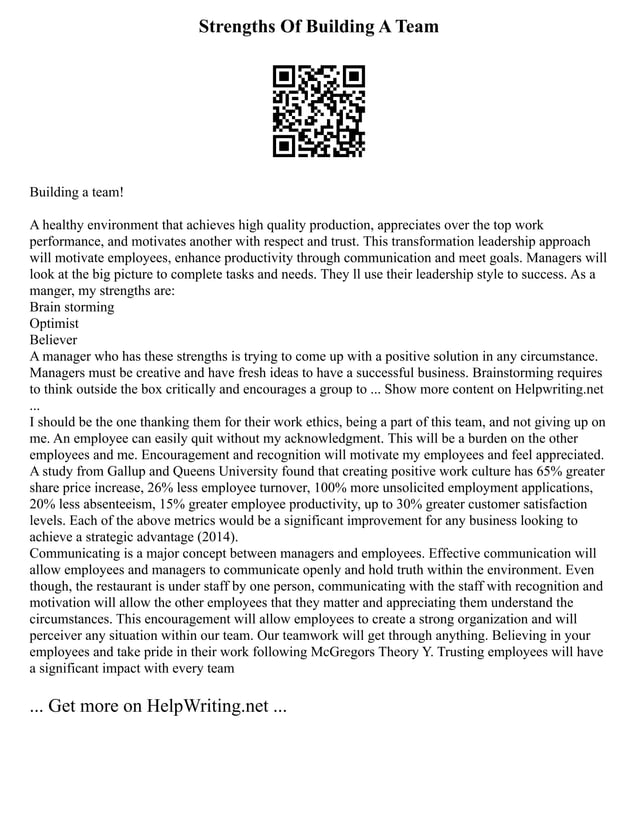 Strengths Of Building A Team

Building a team!

A healthy environment that achieves high quality production, appreciates over the top work performance, and motivates another with respect and trust. This transformation leadership approach will motivate employees, enhance productivity through communication and meet goals. Managers will look at the big picture to complete tasks and needs. They ll use their leadership style to success. As a manger, my strengths are:
Brain storming
Optimist
Believer
A manager who has these strengths is trying to come up with a positive solution in any circumstance. Managers must be creative and have fresh ideas to have a successful business. Brainstorming requires to think outside the box critically and encourages a group to ... Show more content on Helpwriting.net ...
I should be the one thanking them for their work ethics, being a part of this team, and not giving up on me. An employee can easily quit without my acknowledgment. This will be a burden on the other employees and me. Encouragement and recognition will motivate my employees and feel appreciated. A study from Gallup and Queens University found that creating positive work culture has 65% greater share price increase, 26% less employee turnover, 100% more unsolicited employment applications, 20% less absenteeism, 15% greater employee productivity, up to 30% greater customer satisfaction levels. Each of the above metrics would be a significant improvement for any business looking to achieve a strategic advantage (2014).
Communicating is a major concept between managers and employees. Effective communication will allow employees and managers to communicate openly and hold truth within the environment. Even though, the restaurant is under staff by one person, communicating with the staff with recognition and motivation will allow the other employees that they matter and appreciating them understand the circumstances. This encouragement will allow employees to create a strong organization and will perceiver any situation within our team. Our teamwork will get through anything. Believing in your employees and take pride in their work following McGregors Theory Y. Trusting employees will have a significant impact with every team

... Get more on HelpWriting.net ...